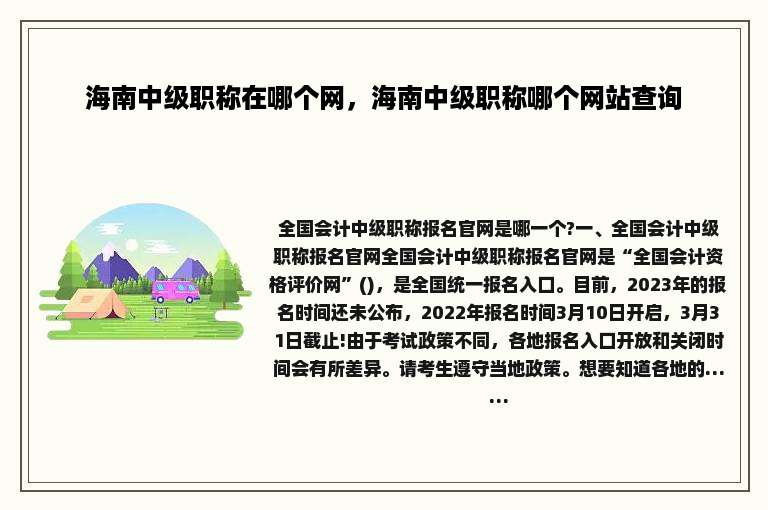 海南中级职称在哪个网，海南中级职称哪个网站查询

全国会计中级职称报名官网是哪一个?一、全国会计中级职称报名官网全国会计中级职称报名官网是“全国会计资格评价网”()，是全国统一报名入口。目前，2023年的报名时间还未公布，2022年报名时间3月10日开启，3月31日截止!由于考试政策不同，各地报名入口开放和关闭时间会有所差异。请考生遵守当地政策。想要知道各地的......